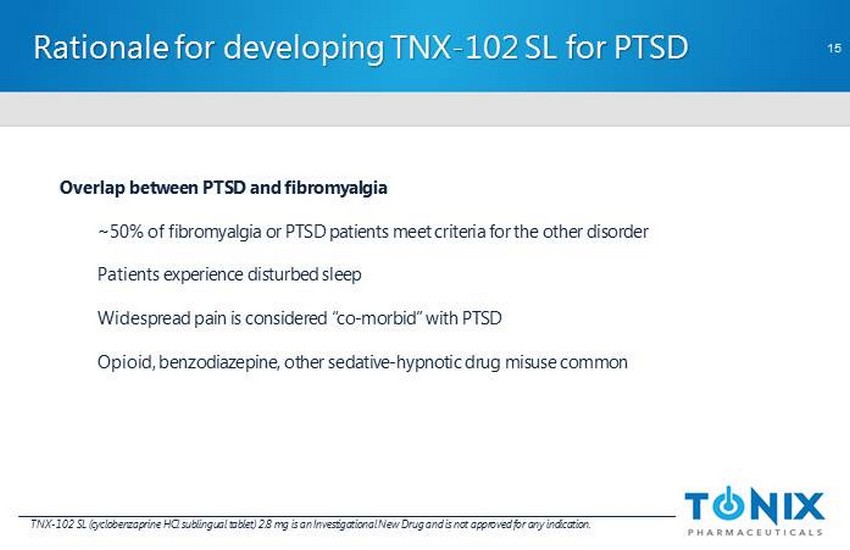 Rationale for developing TNX-102 SL for PTSD

15

Overlap between PTSD and fibromyalgia

~50% of fibromyalgia or PTSD patients meet criteria for the other disorder

Patients experience disturbed sleep

Widespread pain is considered "co-morbid" with PTSD

Opioid, benzodiazepine, other sedative-hypnotic drug misuse common

TNX-102 SL (cyclobenzaprine HCl sublingual tablet) 2.8 mg is an Investigational New Drug and is not approved for any indication.

TONIX
PHARMACEUTICALS